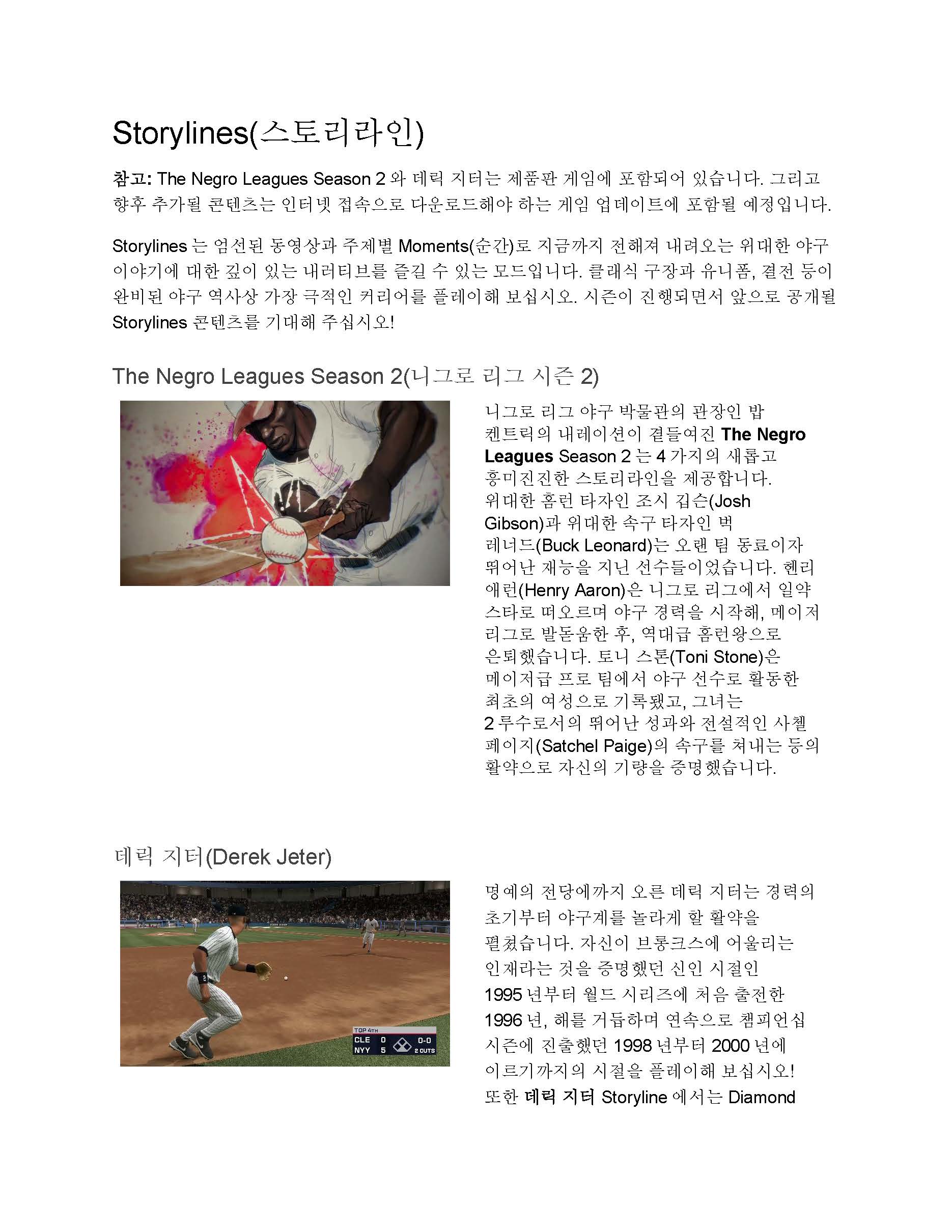 Storylines(스토리라인)

참고: The Negro Leagues Season 2 와 데릭 지터는 제품판 게임에 포함되어 있습니다. 그리고 향후 추가될 콘텐츠는 인터넷 접속으로 다운로드해야 하는 게임 업데이트에 포함될 예정입니다.

Storylines 는 엄선된 동영상과 주제별 Moments(순간)로 지금까지 전해져 내려오는 위대한 야구 이야기에 대한 깊이 있는 내러티브를 즐길 수 있는 모드입니다. 클래식 구장과 유니폼, 결전 등이 완비된 야구 역사상 가장 극적인 커리어를 플레이해 보십시오. 시즌이 진행되면서 앞으로 공개될 Storylines 콘텐츠를 기대해 주십시오!

The Negro Leagues Season 2(니그로 리그 시즌 2)

니그로 리그 야구 박물관의 관장인 밥 켄트릭의 내레이션이 곁들여진 The Negro Leagues Season 2 는 4 가지의 새롭고 흥미진진한 스토리라인을 제공합니다. 위대한 홈런 타자인 조시 깁슨(Josh Gibson)과 위대한 속구 타자인 벅 레너드(Buck Leonard)는 오랜 팀 동료이자 뛰어난 재능을 지닌 선수들이었습니다. 헨리 애런(Henry Aaron)은 니그로 리그에서 일약 스타로 떠오르며 야구 경력을 시작해, 메이저 리그로 발돋움한 후, 역대급 홈런왕으로 은퇴했습니다. 토니 스톤(Toni Stone)은 메이저급 프로 팀에서 야구 선수로 활동한 최초의 여성으로 기록됐고, 그녀는 2 루수로서의 뛰어난 성과와 전설적인 사첼 페이지(Satchel Paige)의 속구를 쳐내는 등의 활약으로 자신의 기량을 증명했습니다.

데릭 지터(Derek Jeter)

TOP 4TH
CLE 0
NYY 5
0-0
2 OUTS

명예의 전당에까지 오른 데릭 지터는 경력의 초기부터 야구계를 놀라게 할 활약을 펼쳤습니다. 자신이 브롱크스에 어울리는 인재라는 것을 증명했던 신인 시절인 1995 년부터 월드 시리즈에 처음 출전한 1996 년, 해를 거듭하며 연속으로 챔피언십 시즌에 진출했던 1998 년부터 2000 년에 이르기까지의 시절을 플레이해 보십시오! 또한 데릭 지터 Storyline 에서는 Diamond